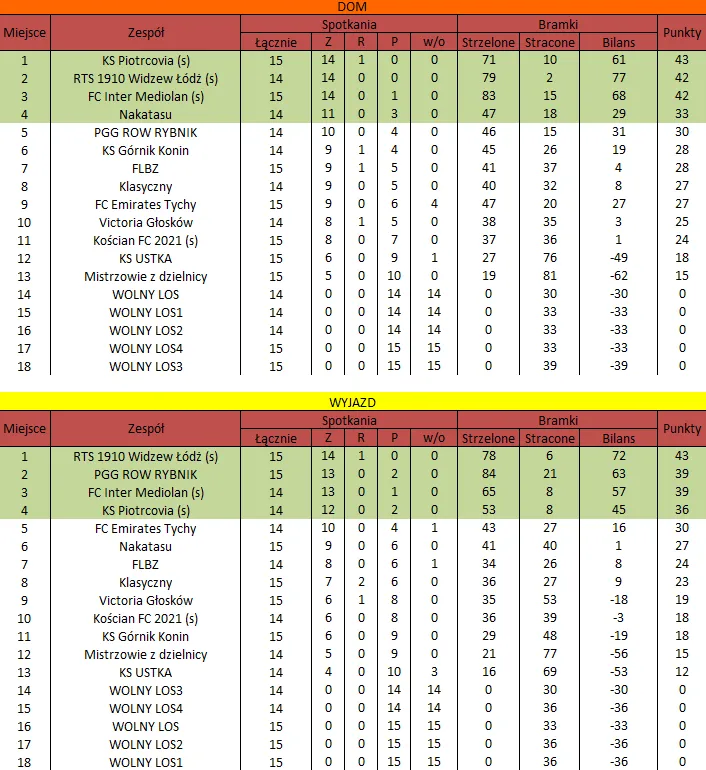 DOM

| Miejsce | Zespół | Spotkania Łącznie | Z | R | P | w/o | Bramki Strzelone | Stracone | Bilans | Punkty |
|---|---|---|---|---|---|---|---|---|---|---|
| 1 | KS Piotrcovia (s) | 15 | 14 | 1 | 0 | 0 | 71 | 10 | 61 | 43 |
| 2 | RTS 1910 Widzew Łódź (s) | 14 | 14 | 0 | 0 | 0 | 79 | 2 | 77 | 42 |
| 3 | FC Inter Mediolan (s) | 15 | 14 | 0 | 1 | 0 | 83 | 15 | 68 | 42 |
| 4 | Nakatasu | 14 | 11 | 0 | 3 | 0 | 47 | 18 | 29 | 33 |
| 5 | PGG ROW RYBNIK | 14 | 10 | 0 | 4 | 0 | 46 | 15 | 31 | 30 |
| 6 | KS Górnik Konin | 14 | 9 | 1 | 4 | 0 | 45 | 26 | 19 | 28 |
| 7 | FLBZ | 15 | 9 | 1 | 5 | 0 | 41 | 37 | 4 | 28 |
| 8 | Klasyczny | 14 | 9 | 0 | 5 | 0 | 40 | 32 | 8 | 27 |
| 9 | FC Emirates Tychy | 15 | 9 | 0 | 6 | 4 | 47 | 20 | 27 | 27 |
| 10 | Victoria Głosków | 14 | 8 | 1 | 5 | 0 | 38 | 35 | 3 | 25 |
| 11 | Kościan FC 2021 (s) | 15 | 8 | 0 | 7 | 0 | 37 | 36 | 1 | 24 |
| 12 | KS USTKA | 15 | 6 | 0 | 9 | 1 | 27 | 76 | -49 | 18 |
| 13 | Mistrzowie z dzielnicy | 15 | 5 | 0 | 10 | 0 | 19 | 81 | -62 | 15 |
| 14 | WOLNY LOS | 14 | 0 | 0 | 14 | 14 | 0 | 30 | -30 | 0 |
| 15 | WOLNY LOS1 | 14 | 0 | 0 | 14 | 14 | 0 | 33 | -33 | 0 |
| 16 | WOLNY LOS2 | 14 | 0 | 0 | 14 | 14 | 0 | 33 | -33 | 0 |
| 17 | WOLNY LOS4 | 15 | 0 | 0 | 15 | 15 | 0 | 33 | -33 | 0 |
| 18 | WOLNY LOS3 | 15 | 0 | 0 | 15 | 15 | 0 | 39 | -39 | 0 |

WYJAZD

| Miejsce | Zespół | Spotkania Łącznie | Z | R | P | w/o | Bramki Strzelone | Stracone | Bilans | Punkty |
|---|---|---|---|---|---|---|---|---|---|---|
| 1 | RTS 1910 Widzew Łódź (s) | 15 | 14 | 1 | 0 | 0 | 78 | 6 | 72 | 43 |
| 2 | PGG ROW RYBNIK | 15 | 13 | 0 | 2 | 0 | 84 | 21 | 63 | 39 |
| 3 | FC Inter Mediolan (s) | 14 | 13 | 0 | 1 | 0 | 65 | 8 | 57 | 39 |
| 4 | KS Piotrcovia (s) | 14 | 12 | 0 | 2 | 0 | 53 | 8 | 45 | 36 |
| 5 | FC Emirates Tychy | 14 | 10 | 0 | 4 | 1 | 43 | 27 | 16 | 30 |
| 6 | Nakatasu | 15 | 9 | 0 | 6 | 0 | 41 | 40 | 1 | 27 |
| 7 | FLBZ | 14 | 8 | 0 | 6 | 1 | 34 | 26 | 8 | 24 |
| 8 | Klasyczny | 15 | 7 | 2 | 6 | 0 | 36 | 27 | 9 | 23 |
| 9 | Victoria Głosków | 15 | 6 | 1 | 8 | 0 | 35 | 53 | -18 | 19 |
| 10 | Kościan FC 2021 (s) | 14 | 6 | 0 | 8 | 0 | 36 | 39 | -3 | 18 |
| 11 | KS Górnik Konin | 15 | 6 | 0 | 9 | 0 | 29 | 48 | -19 | 18 |
| 12 | Mistrzowie z dzielnicy | 14 | 5 | 0 | 9 | 0 | 21 | 77 | -56 | 15 |
| 13 | KS USTKA | 14 | 4 | 0 | 10 | 3 | 16 | 69 | -53 | 12 |
| 14 | WOLNY LOS3 | 14 | 0 | 0 | 14 | 14 | 0 | 30 | -30 | 0 |
| 15 | WOLNY LOS4 | 14 | 0 | 0 | 14 | 14 | 0 | 36 | -36 | 0 |
| 16 | WOLNY LOS | 15 | 0 | 0 | 15 | 15 | 0 | 33 | -33 | 0 |
| 17 | WOLNY LOS2 | 15 | 0 | 0 | 15 | 15 | 0 | 36 | -36 | 0 |
| 18 | WOLNY LOS1 | 15 | 0 | 0 | 15 | 15 | 0 | 36 | -36 | 0 |